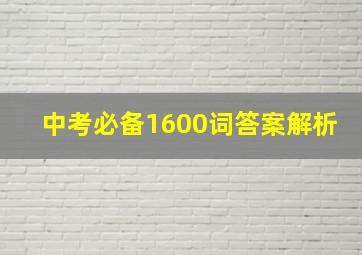 中考必备1600词答案解析